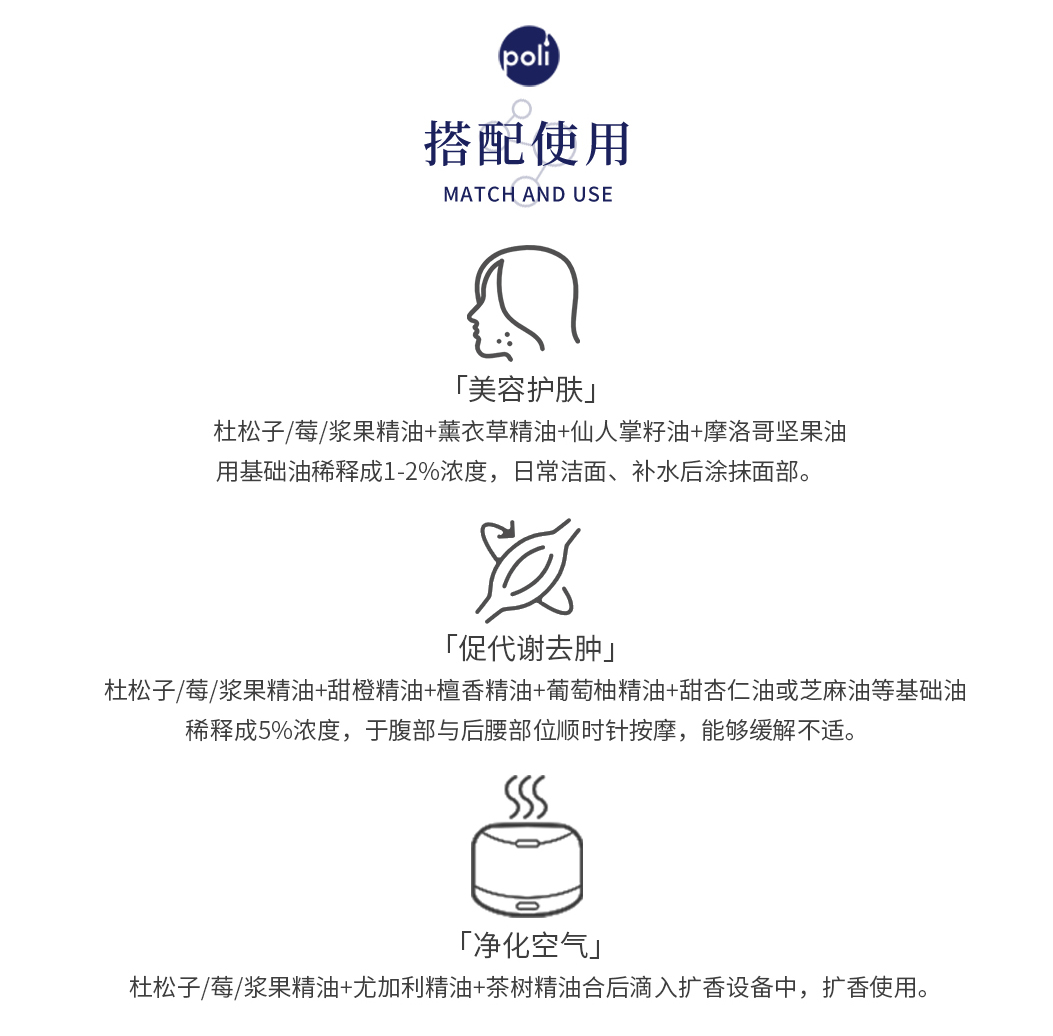 poli

搭配使用

MATCH AND USE

「美容护肤」

杜松子/莓/浆果精油+薰衣草精油+仙人掌籽油+摩洛哥坚果油
用基础油稀释成1-2%浓度，日常洁面、补水后涂抹面部。

「促代谢去肿」

杜松子/莓/浆果精油+甜橙精油+檀香精油+葡萄柚精油+甜杏仁油或芝麻油等基础油
稀释成5%浓度，于腹部与后腰部位顺时针按摩，能够缓解不适。

「净化空气」

杜松子/莓/浆果精油+尤加利精油+茶树精油合后滴入扩香设备中，扩香使用。